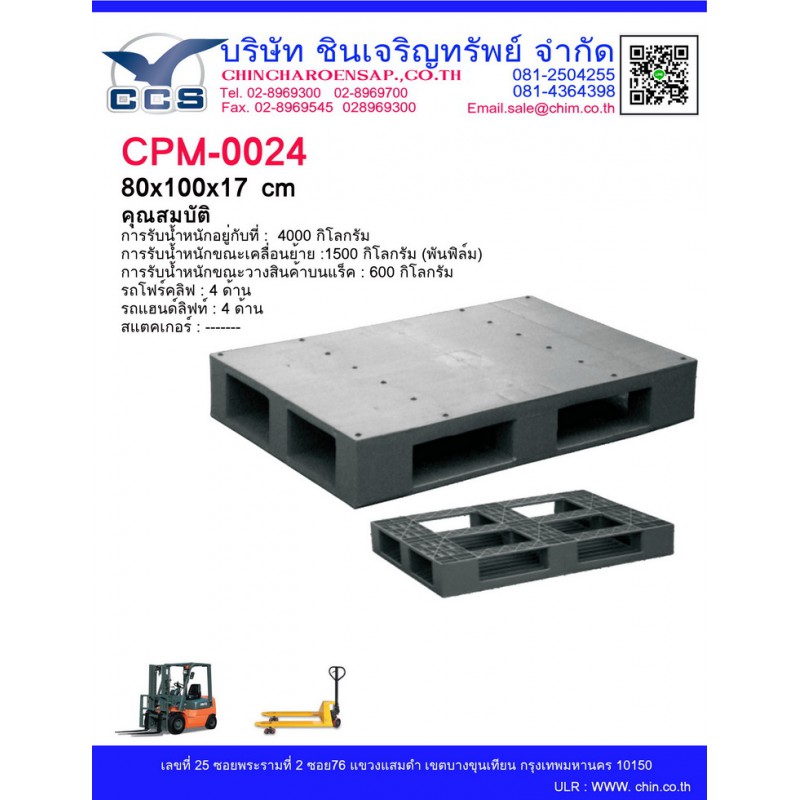 CCS

บริษัท ชินเจริญทรัพย์ จำกัด
CHINCHAROENSAP.,CO.TH
Tel. 02-8969300 02-8969700
Fax. 02-8969545 028969300

081-2504255
081-4364398
Email.sale@chim.co.th

CPM-0024
80x100x17 cm
คุณสมบัติ
การรับน้ำหนักอยู่กับที่ : 4000 กิโลกรัม
การรับน้ำหนักขณะเคลื่อนย้าย :1500 กิโลกรัม (พันฟิล์ม)
การรับน้ำหนักขณะวางสินค้าบนแร็ค : 600 กิโลกรัม
รถโฟร์คลิฟ : 4 ด้าน
รถแฮนด์ลิฟท์ : 4 ด้าน
สแตคเกอร์ : -------

เลขที่ 25 ซอยพระรามที่ 2 ซอย76 แขวงแสมดำ เขตบางขุนเทียน กรุงเทพมหานคร 10150
ULR : WWW. chin.co.th